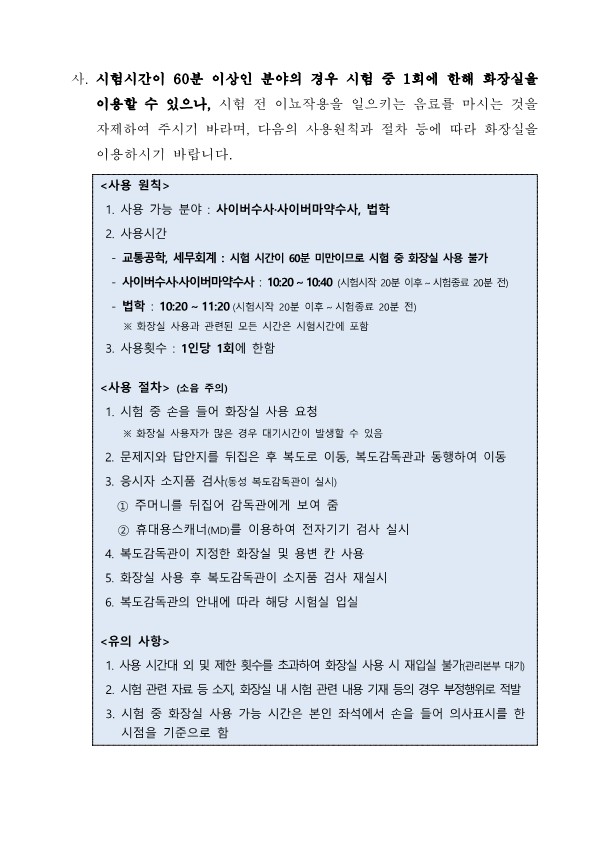 사. 시험시간이 60분 이상인 분야의 경우 시험 중 1회에 한해 화장실을 이용할 수 있으나, 시험 전 이뇨작용을 일으키는 음료를 마시는 것을 자제하여 주시기 바라며, 다음의 사용원칙과 절차 등에 따라 화장실을 이용하시기 바랍니다.

<사용 원칙>
1. 사용 가능 분야 : 사이버수사·사이버마약수사, 법학
2. 사용시간
- 교통공학, 세무회계 : 시험 시간이 60분 미만이므로 시험 중 화장실 사용 불가
- 사이버수사·사이버마약수사 : 10:20 ~ 10:40 (시험시작 20분 이후 ~ 시험종료 20분 전)
- 법학 : 10:20 ~ 11:20 (시험시작 20분 이후 ~ 시험종료 20분 전)
※ 화장실 사용과 관련된 모든 시간은 시험시간에 포함
3. 사용횟수 : 1인당 1회에 한함

<사용 절차> (소음 주의)
1. 시험 중 손을 들어 화장실 사용 요청
※ 화장실 사용자가 많은 경우 대기시간이 발생할 수 있음
2. 문제지와 답안지를 뒤집은 후 복도로 이동, 복도감독관과 동행하여 이동
3. 응시자 소지품 검사(동성 복도감독관이 실시)
① 주머니를 뒤집어 감독관에게 보여 줌
② 휴대용스캐너(MD)를 이용하여 전자기기 검사 실시
4. 복도감독관이 지정한 화장실 및 용변 칸 사용
5. 화장실 사용 후 복도감독관이 소지품 검사 재실시
6. 복도감독관의 안내에 따라 해당 시험실 입실

<유의 사항>
1. 사용 시간대 외 및 제한 횟수를 초과하여 화장실 사용 시 재입실 불가(관리본부 대기)
2. 시험 관련 자료 등 소지, 화장실 내 시험 관련 내용 기재 등의 경우 부정행위로 적발
3. 시험 중 화장실 사용 가능 시간은 본인 좌석에서 손을 들어 의사표시를 한 시점을 기준으로 함